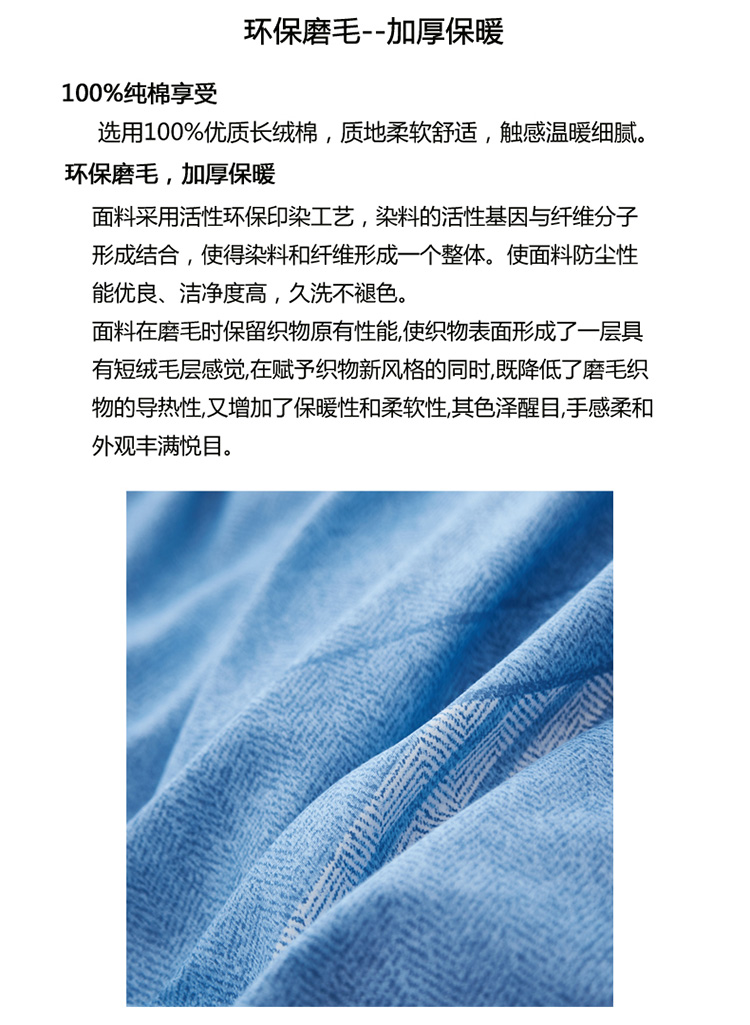 环保磨毛--加厚保暖

100%纯棉享受

选用100%优质长绒棉，质地柔软舒适，触感温暖细腻。

环保磨毛，加厚保暖

面料采用活性环保印染工艺，染料的活性基因与纤维分子形成结合，使得染料和纤维形成一个整体。使面料防尘性能优良、洁净度高，久洗不褪色。

面料在磨毛时保留织物原有性能,使织物表面形成了一层具有短绒毛层感觉,在赋予织物新风格的同时,既降低了磨毛织物的导热性,又增加了保暖性和柔软性,其色泽醒目,手感柔和外观丰满悦目。